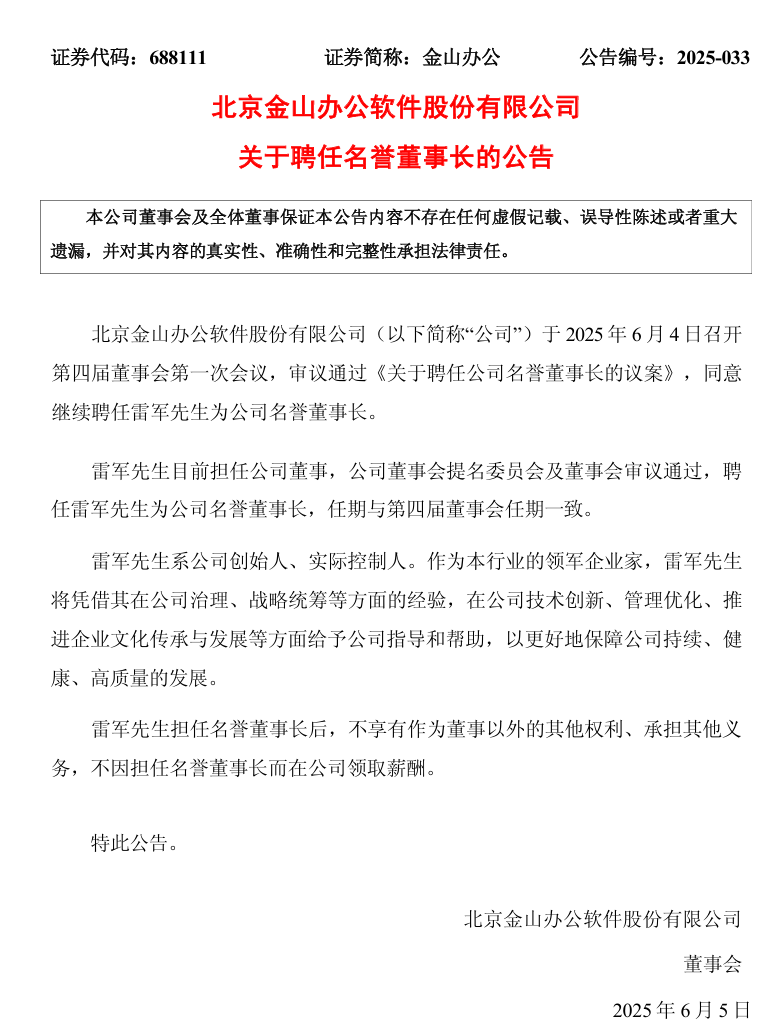 证券代码：688111　　证券简称：金山办公　　公告编号：2025-033

北京金山办公软件股份有限公司
关于聘任名誉董事长的公告

本公司董事会及全体董事保证本公告内容不存在任何虚假记载、误导性陈述或者重大遗漏，并对其内容的真实性、准确性和完整性承担法律责任。

北京金山办公软件股份有限公司（以下简称“公司”）于 2025 年 6 月 4 日召开第四届董事会第一次会议，审议通过《关于聘任公司名誉董事长的议案》，同意继续聘任雷军先生为公司名誉董事长。

雷军先生目前担任公司董事，公司董事会提名委员会及董事会审议通过，聘任雷军先生为公司名誉董事长，任期与第四届董事会任期一致。

雷军先生系公司创始人、实际控制人。作为本行业的领军企业家，雷军先生将凭借其在公司治理、战略统筹等方面的经验，在公司技术创新、管理优化、推进企业文化传承与发展等方面给予公司指导和帮助，以更好地保障公司持续、健康、高质量的发展。

雷军先生担任名誉董事长后，不享有作为董事以外的其他权利、承担其他义务，不因担任名誉董事长而在公司领取薪酬。

特此公告。

北京金山办公软件股份有限公司
董事会
2025 年 6 月 5 日